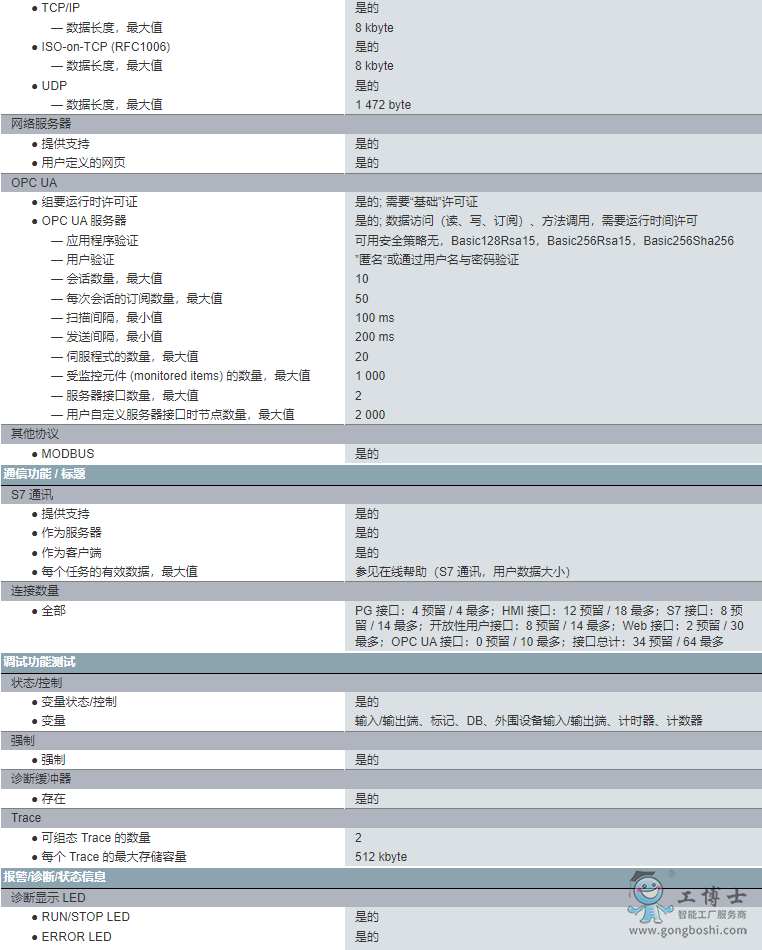 | | |
|---|---|
| ● TCP/IP | 是的 |
| — 数据长度，最大值 | 8 kbyte |
| ● ISO-on-TCP (RFC1006) | 是的 |
| — 数据长度，最大值 | 8 kbyte |
| ● UDP | 是的 |
| — 数据长度，最大值 | 1 472 byte |
| 网络服务器 | |
| ● 提供支持 | 是的 |
| ● 用户定义的网页 | 是的 |
| OPC UA | |
| ● 组要运行时许可证 | 是的; 需要"基础"许可证 |
| ● OPC UA 服务器 | 是的; 数据访问（读、写、订阅）、方法调用，需要运行时间许可 |
| — 应用程序验证 | 可用安全策略无，Basic128Rsa15，Basic256Rsa15，Basic256Sha256 |
| — 用户验证 | "匿名"或通过用户名与密码验证 |
| — 会话数量，最大值 | 10 |
| — 每次会话的订阅数量，最大值 | 50 |
| — 扫描间隔，最小值 | 100 ms |
| — 发送间隔，最小值 | 200 ms |
| — 伺服程式的数量，最大值 | 20 |
| — 受监控元件 (monitored items) 的数量，最大值 | 1 000 |
| — 服务器接口数量，最大值 | 2 |
| — 用户自定义服务器接口时节点数量，最大值 | 2 000 |
| 其他协议 | |
| ● MODBUS | 是的 |
| 通信功能 / 标题 | |
| S7 通讯 | |
| ● 提供支持 | 是的 |
| ● 作为服务器 | 是的 |
| ● 作为客户端 | 是的 |
| ● 每个任务的有效数据，最大值 | 参见在线帮助（S7 通讯，用户数据大小） |
| 连接数量 | |
| ● 全部 | PG 接口：4 预留 / 4 最多；HMI 接口：12 预留 / 18 最多；S7 接口：8 预留 / 14 最多；开放性用户接口：8 预留 / 14 最多；Web 接口：2 预留 / 30 最多；OPC UA 接口：0 预留 / 10 最多；接口总计：34 预留 / 64 最多 |
| 调试功能测试 | |
| 状态/控制 | |
| ● 变量状态/控制 | 是的 |
| ● 变量 | 输入/输出端、标记、DB、外围设备输入/输出端、计时器、计数器 |
| 强制 | |
| ● 强制 | 是的 |
| 诊断缓冲器 | |
| ● 存在 | 是的 |
| Trace | |
| ● 可组态 Trace 的数量 | 2 |
| ● 每个 Trace 的最大存储容量 | 512 kbyte |
| 报警/诊断/状态信息 | |
| 诊断显示 LED | |
| ● RUN/STOP LED | 是的 |
| ● ERROR LED | 是的 |

工博士
智能工厂服务商
www.gongboshi.com